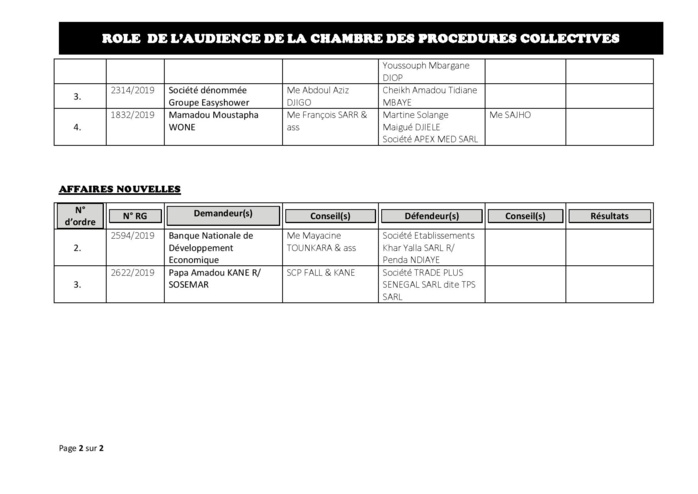 ROLE DE L'AUDIENCE DE LA CHAMBRE DES PROCEDURES COLLECTIVES

| | | | | | | |
|---|---|---|---|---|---|---|
| | | | | Youssouph Mbargane DIOP | | |
| 3. | 2314/2019 | Société dénommée Groupe Easyshower | Me Abdoul Aziz DJIGO | Cheikh Amadou Tidiane MBAYE | | |
| 4. | 1832/2019 | Mamadou Moustapha WONE | Me François SARR & ass | Martine Solange Maigué DJIELE Société APEX MED SARL | Me SAJHO | |

AFFAIRES NOUVELLES

| N° d'ordre | N° RG | Demandeur(s) | Conseil(s) | Défendeur(s) | Conseil(s) | Résultats |
|---|---|---|---|---|---|---|
| 2. | 2594/2019 | Banque Nationale de Développement Economique | Me Mayacine TOUNKARA & ass | Société Etablissements Khar Yalla SARL R/ Penda NDIAYE | | |
| 3. | 2622/2019 | Papa Amadou KANE R/ SOSEMAR | SCP FALL & KANE | Société TRADE PLUS SENEGAL SARL dite TPS SARL | | |

Page 2 sur 2